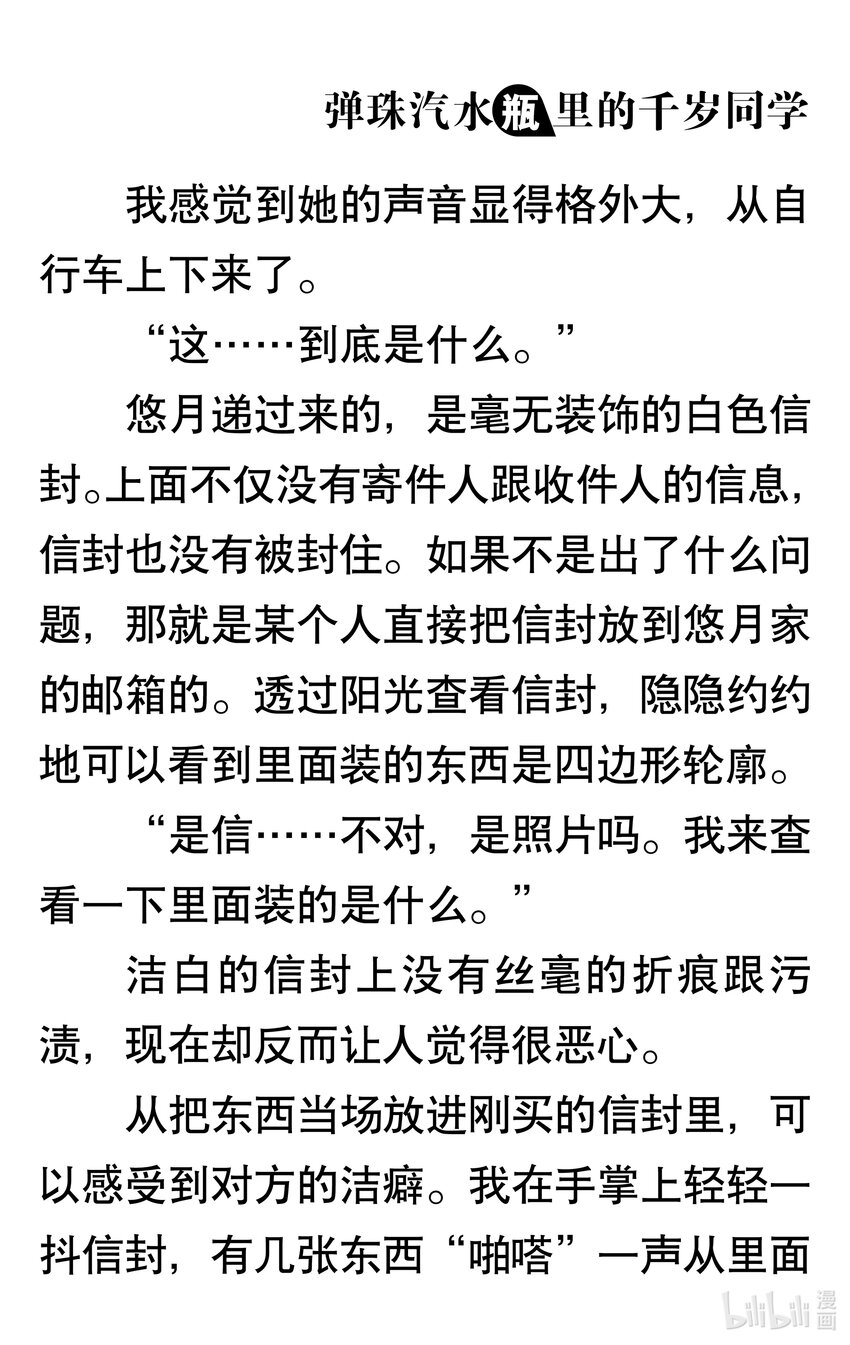 弹珠汽水瓶里的千岁同学

我感觉到她的声音显得格外大，从自行车上下来了。

“这……到底是什么。”

悠月递过来的，是毫无装饰的白色信封。上面不仅没有寄件人跟收件人的信息，信封也没有被封住。如果不是出了什么问题，那就是某个人直接把信封放到悠月家的邮箱的。透过阳光查看信封，隐隐约约地可以看到里面装的东西是四边形轮廓。

“是信……不对，是照片吗。我来查看一下里面装的是什么。”

洁白的信封上没有丝毫的折痕跟污渍，现在却反而让人觉得很恶心。

从把东西当场放进刚买的信封里，可以感受到对方的洁癖。我在手掌上轻轻一抖信封，有几张东西“啪嗒”一声从里面

bilibili 漫画